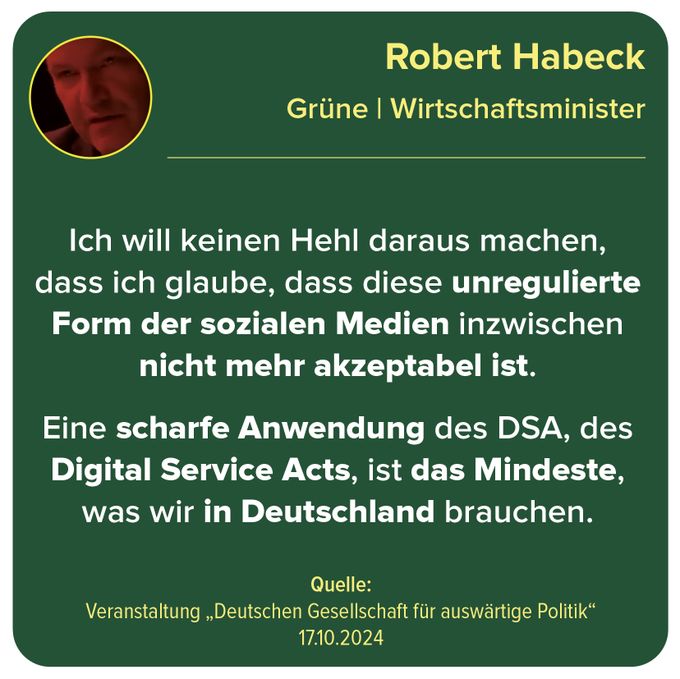 Robert Habeck

Grüne | Wirtschaftsminister

Ich will keinen Hehl daraus machen, dass ich glaube, dass diese unregulierte Form der sozialen Medien inzwischen nicht mehr akzeptabel ist.

Eine scharfe Anwendung des DSA, des Digital Service Acts, ist das Mindeste, was wir in Deutschland brauchen.

Quelle:
Veranstaltung „Deutschen Gesellschaft für auswärtige Politik“
17.10.2024